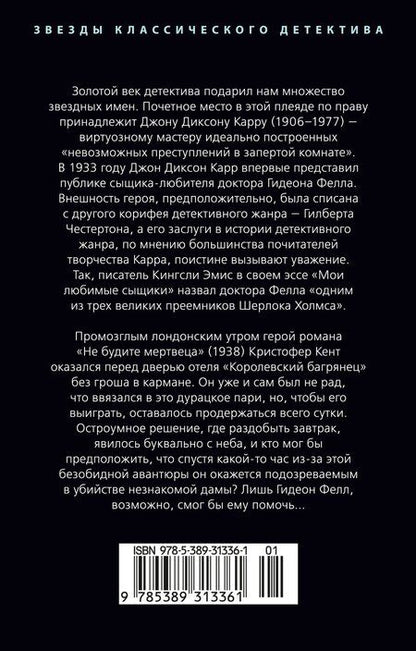 ЗВЕЗДЫ КЛАССИЧЕСКОГО ДЕТЕКТИВА

Золотой век детектива подарил нам множество звездных имен. Почетное место в этой плеяде по праву принадлежит Джону Диксону Карру (1906–1977) — виртуозному мастеру идеально построенных «невозможных преступлений в запертой комнате». В 1933 году Джон Диксон Карр впервые представил публике сыщика-любителя доктора Гидеона Фелла. Внешность героя, предположительно, была списана с другого корифея детективного жанра — Гилберта Честертона, а его заслуги в истории детективного жанра, по мнению большинства почитателей творчества Карра, поистине вызывают уважение. Так, писатель Кингсли Эмис в своем эссе «Мои любимые сыщики» назвал доктора Фелла «одним из трех великих преемников Шерлока Холмса».

Промозглым лондонским утром герой романа «Не будите мертвеца» (1938) Кристофер Кент оказался перед дверью отеля «Королевский багрянец» без гроша в кармане. Он уже и сам был не рад, что ввязался в это дурацкое пари, но, чтобы его выиграть, оставалось продержаться всего сутки. Остроумное решение, где раздобыть завтрак, явилось буквально с неба, и кто мог бы предположить, что спустя какой-то час из-за этой безобидной авантюры он окажется подозреваемым в убийстве незнакомой дамы? Лишь Гидеон Фелл, возможно, смог бы ему помочь...

ISBN 978-5-389-31336-1 01

9 785389 313361